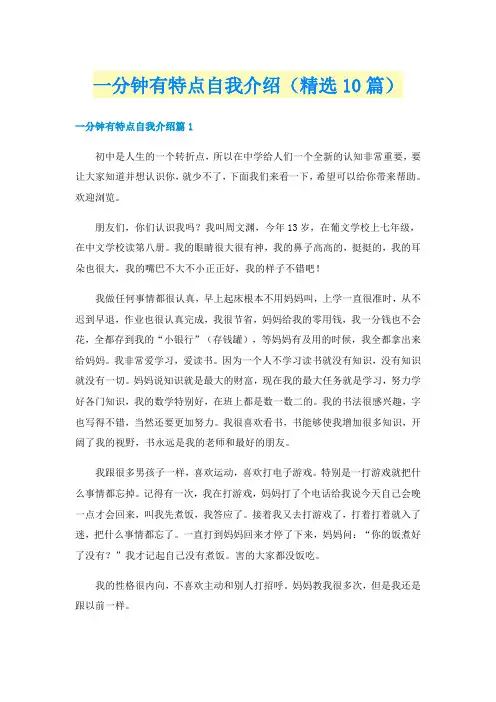 一分钟有特点自我介绍（精选10篇）

一分钟有特点自我介绍篇1

初中是人生的一个转折点，所以在中学给人们一个全新的认知非常重要，要让大家知道并想认识你，就少不了，下面我们来看一下，希望可以给你带来帮助。欢迎浏览。

朋友们，你们认识我吗？我叫周文渊，今年13岁，在葡文学校上七年级，在中文学校读第八册。我的眼睛很大很有神，我的鼻子高高的，挺挺的，我的耳朵也很大，我的嘴巴不大不小正正好，我的样子不错吧！

我做任何事情都很认真，早上起床根本不用妈妈叫，上学一直很准时，从不迟到早退，作业也很认真完成，我很节省，妈妈给我的零用钱，我一分钱也不会花，全都存到我的“小银行”（存钱罐），等妈妈有急用的时候，我全都拿出来给妈妈。我非常爱学习，爱读书。因为一个人不学习读书就没有知识，没有知识就没有一切。妈妈说知识就是最大的财富，现在我的最大任务就是学习，努力学好各门知识，我的数学特别好，在班上都是数一数二的。我的书法很感兴趣，字也写得不错，当然还要更加努力。我很喜欢看书，书能够使我增加很多知识，开阔了我的视野，书永远是我的老师和最好的朋友。

我跟很多男孩子一样，喜欢运动，喜欢打电子游戏。特别是一打游戏就把什么事情都忘掉。记得有一次，我在打游戏，妈妈打了个电话给我说今天自己会晚一点才会回来，叫我先煮饭，我答应了。接着我又去打游戏了，打着打着就入了迷，把什么事情都忘了。一直打到妈妈回来才停了下来，妈妈问：“你的饭煮好了没有？”我才记起自己没有煮饭。害的大家都没饭吃。

我的性格很内向，不喜欢主动和别人打招呼。妈妈教我很多次，但是我还是跟以前一样。